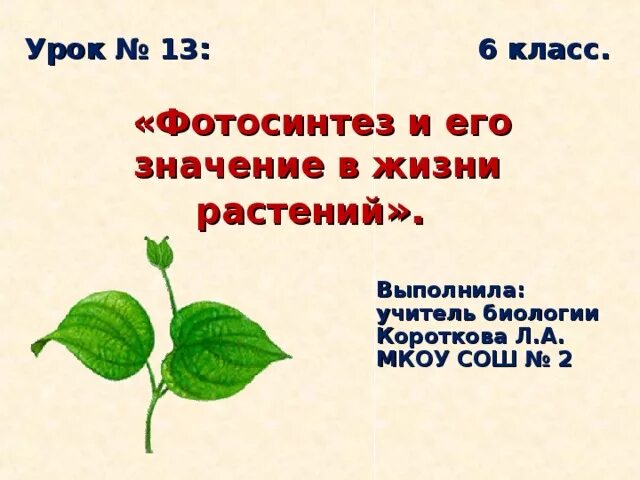 Урок № 13: 6 класс.

«Фотосинтез и его значение в жизни растений».

Выполнила:
учитель биологии
Короткова Л.А.
МКОУ СОШ № 2